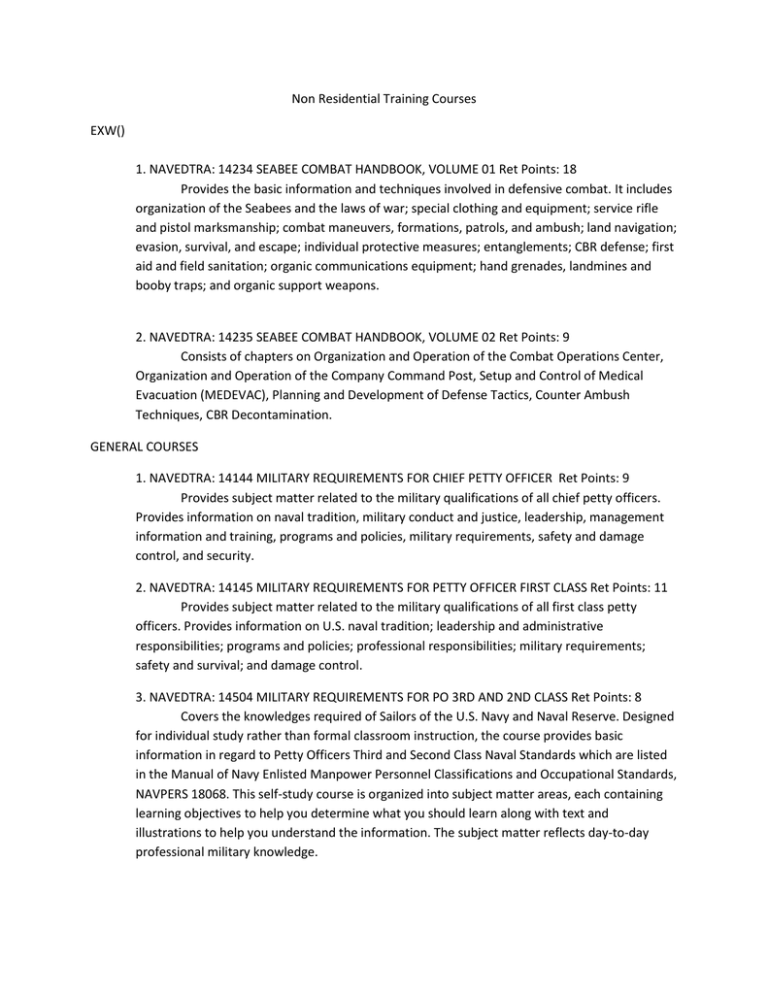 Non Residential Training Courses

EXW()

1. NAVEDTRA: 14234 SEABEE COMBAT HANDBOOK, VOLUME 01 Ret Points: 18
Provides the basic information and techniques involved in defensive combat. It includes organization of the Seabees and the laws of war; special clothing and equipment; service rifle and pistol marksmanship; combat maneuvers, formations, patrols, and ambush; land navigation; evasion, survival, and escape; individual protective measures; entanglements; CBR defense; first aid and field sanitation; organic communications equipment; hand grenades, landmines and booby traps; and organic support weapons.

2. NAVEDTRA: 14235 SEABEE COMBAT HANDBOOK, VOLUME 02 Ret Points: 9
Consists of chapters on Organization and Operation of the Combat Operations Center, Organization and Operation of the Company Command Post, Setup and Control of Medical Evacuation (MEDEVAC), Planning and Development of Defense Tactics, Counter Ambush Techniques, CBR Decontamination.

GENERAL COURSES

1. NAVEDTRA: 14144 MILITARY REQUIREMENTS FOR CHIEF PETTY OFFICER Ret Points: 9
Provides subject matter related to the military qualifications of all chief petty officers. Provides information on naval tradition, military conduct and justice, leadership, management information and training, programs and policies, military requirements, safety and damage control, and security.

2. NAVEDTRA: 14145 MILITARY REQUIREMENTS FOR PETTY OFFICER FIRST CLASS Ret Points: 11
Provides subject matter related to the military qualifications of all first class petty officers. Provides information on U.S. naval tradition; leadership and administrative responsibilities; programs and policies; professional responsibilities; military requirements; safety and survival; and damage control.

3. NAVEDTRA: 14504 MILITARY REQUIREMENTS FOR PO 3RD AND 2ND CLASS Ret Points: 8
Covers the knowledges required of Sailors of the U.S. Navy and Naval Reserve. Designed for individual study rather than formal classroom instruction, the course provides basic information in regard to Petty Officers Third and Second Class Naval Standards which are listed in the Manual of Navy Enlisted Manpower Personnel Classifications and Occupational Standards, NAVPERS 18068. This self-study course is organized into subject matter areas, each containing learning objectives to help you determine what you should learn along with text and illustrations to help you understand the information. The subject matter reflects day-to-day professional military knowledge.